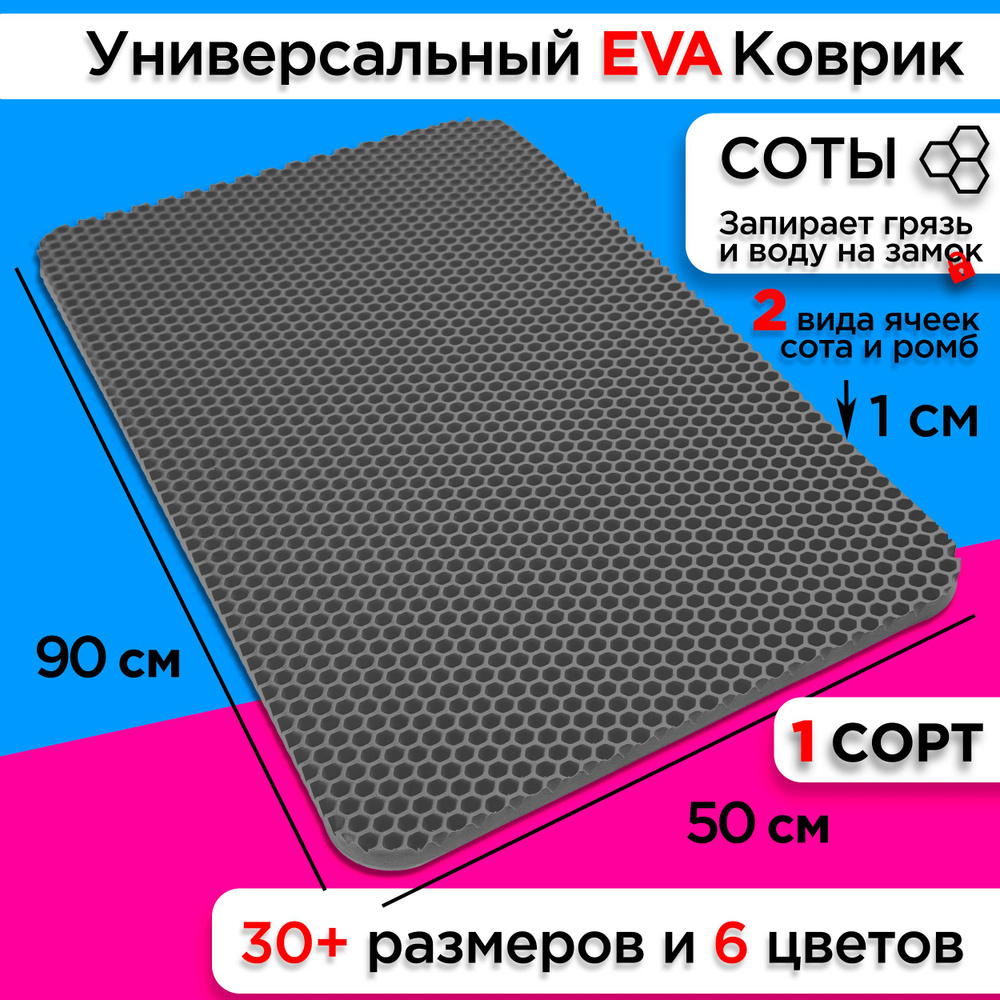 Универсальный EVA Коврик

СОТЫ

Запирает грязь и воду на замок

2 вида ячеек сота и ромб

1 см

90 см

1 СОРТ

50 см

30+ размеров и 6 цветов